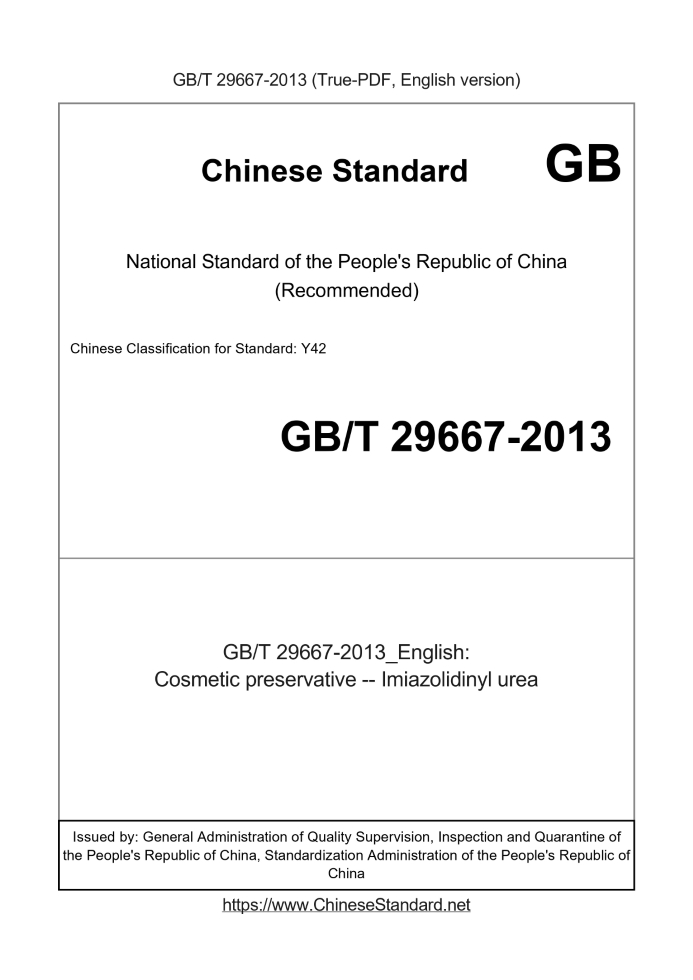 GB/T 29667-2013 (True-PDF, English version)

Chinese Standard GB

National Standard of the People's Republic of China (Recommended)

Chinese Classification for Standard: Y42

GB/T 29667-2013

GB/T 29667-2013_English: Cosmetic preservative -- Imiazolidinyl urea

Issued by: General Administration of Quality Supervision, Inspection and Quarantine of the People's Republic of China, Standardization Administration of the People's Republic of China

https://www.ChineseStandard.net